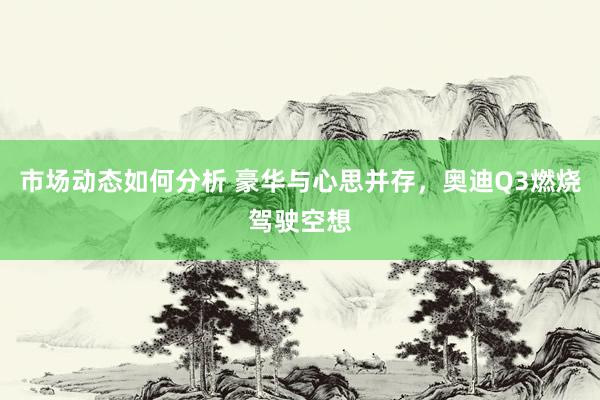 市场动态如何分析 豪华与心思并存，奥迪Q3燃烧驾驶空想